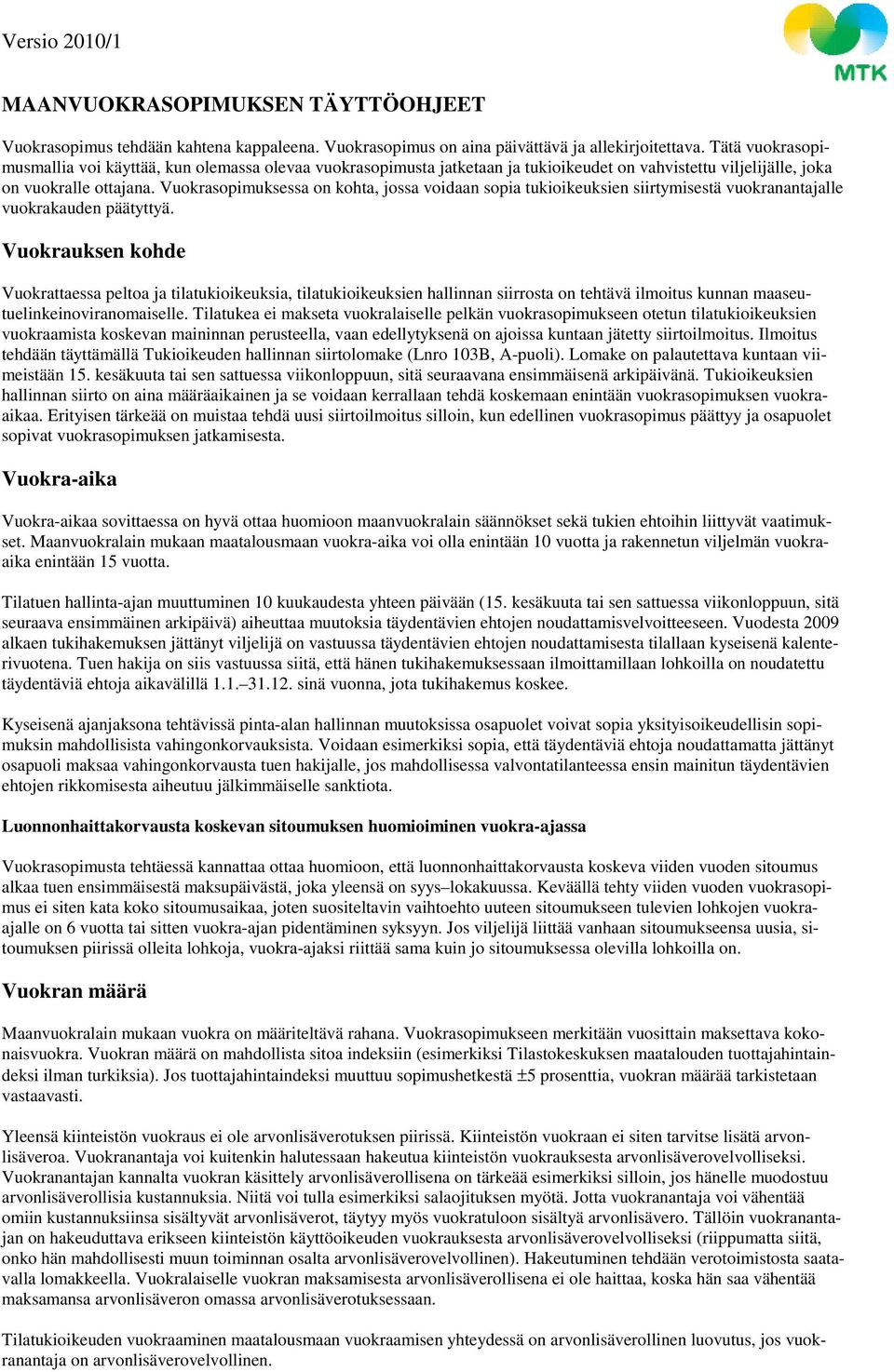 Versio 2010/1

MTK

MAANVUOKRASOPIMUKSEN TÄYTTÖOHJEET

Vuokrasopimus tehdään kahtena kappaleena. Vuokrasopimus on aina päivättävä ja allekirjoitettava. Tätä vuokrasopimusmallia voi käyttää, kun olemassa olevaa vuokrasopimusta jatketaan ja tukioikeudet on vahvistettu viljelijälle, joka on vuokralle ottajana. Vuokrasopimuksessa on kohta, jossa voidaan sopia tukioikeuksien siirtymisestä vuokranantajalle vuokrakauden päätyttyä.

Vuokrauksen kohde

Vuokrattaessa peltoa ja tilatukioikeuksia, tilatukioikeuksien hallinnan siirrosta on tehtävä ilmoitus kunnan maaseutuelinkeinoviranomaiselle. Tilatukea ei makseta vuokralaiselle pelkän vuokrasopimukseen otetun tilatukioikeuksien vuokraamista koskevan maininnan perusteella, vaan edellytyksenä on ajoissa kuntaan jätetty siirtoilmoitus. Ilmoitus tehdään täyttämällä Tukioikeuden hallinnan siirtolomake (Lnro 103B, A-puoli). Lomake on palautettava kuntaan viimeistään 15. kesäkuuta tai sen sattuessa viikonloppuun, sitä seuraavana ensimmäisenä arkipäivänä. Tukioikeuksien hallinnan siirto on aina määräaikainen ja se voidaan kerrallaan tehdä koskemaan enintään vuokrasopimuksen vuokra-aikaa. Erityisen tärkeää on muistaa tehdä uusi siirtoilmoitus silloin, kun edellinen vuokrasopimus päättyy ja osapuolet sopivat vuokrasopimuksen jatkamisesta.

Vuokra-aika

Vuokra-aikaa sovittaessa on hyvä ottaa huomioon maanvuokralain säännökset sekä tukien ehtoihin liittyvät vaatimukset. Maanvuokralain mukaan maatalousmaan vuokra-aika voi olla enintään 10 vuotta ja rakennetun viljelmän vuokra-aika enintään 15 vuotta.

Tilatuen hallinta-ajan muuttuminen 10 kuukaudesta yhteen päivään (15. kesäkuuta tai sen sattuessa viikonloppuun, sitä seuraava ensimmäinen arkipäivä) aiheuttaa muutoksia täydentävien ehtojen noudattamisvelvoitteeseen. Vuodesta 2009 alkaen tukihakemuksen jättänyt viljelijä on vastuussa täydentävien ehtojen noudattamisesta tilallaan kyseisenä kalenterivuotena. Tuen hakija on siis vastuussa siitä, että hänen tukihakemuksessaan ilmoittamillaan lohkoilla on noudatettu täydentäviä ehtoja aikavälillä 1.1.–31.12. sinä vuonna, jota tukihakemus koskee.

Kyseisenä ajanjaksona tehtävissä pinta-alan hallinnan muutoksissa osapuolet voivat sopia yksityisoikeudellisin sopimuksin mahdollisista vahingonkorvauksista. Voidaan esimerkiksi sopia, että täydentäviä ehtoja noudattamatta jättänyt osapuoli maksaa vahingonkorvausta tuen hakijalle, jos mahdollisessa valvontatilanteessa ensin mainitun täydentävien ehtojen rikkomisesta aiheutuu jälkimmäiselle sanktiota.

Luonnonhaittakorvausta koskevan sitoumuksen huomioiminen vuokra-ajassa

Vuokrasopimusta tehtäessä kannattaa ottaa huomioon, että luonnonhaittakorvausta koskeva viiden vuoden sitoumus alkaa tuen ensimmäisestä maksupäivästä, joka yleensä on syys–lokakuussa. Keväällä tehty viiden vuoden vuokrasopimus ei siten kata koko sitoumusaikaa, joten suositeltavin vaihtoehto uuteen sitoumukseen tulevien lohkojen vuokra-ajalle on 6 vuotta tai sitten vuokra-ajan pidentäminen syksyyn. Jos viljelijä liittää vanhaan sitoumukseensa uusia, sitoumuksen piirissä olleita lohkoja, vuokra-ajaksi riittää sama kuin jo sitoumuksessa olevilla lohkoilla on.

Vuokran määrä

Maanvuokralain mukaan vuokra on määriteltävä rahana. Vuokrasopimukseen merkitään vuosittain maksettava kokonaisvuokra. Vuokran määrä on mahdollista sitoa indeksiin (esimerkiksi Tilastokeskuksen maatalouden tuottajahintaindeksi ilman turkiksia). Jos tuottajahintaindeksi muuttuu sopimushetkestä ±5 prosenttia, vuokran määrää tarkistetaan vastaavasti.

Yleensä kiinteistön vuokraus ei ole arvonlisäverotuksen piirissä. Kiinteistön vuokraan ei siten tarvitse lisätä arvonlisäveroa. Vuokranantaja voi kuitenkin halutessaan hakeutua kiinteistön vuokrauksesta arvonlisäverovelvolliseksi. Vuokranantajan kannalta vuokran käsittely arvonlisäverollisena on tärkeää esimerkiksi silloin, jos hänelle muodostuu arvonlisäverollisia kustannuksia. Niitä voi tulla esimerkiksi salaojituksen myötä. Jotta vuokranantaja voi vähentää omiin kustannuksiinsa sisältyvät arvonlisäverot, täytyy myös vuokratuloon sisältyä arvonlisävero. Tällöin vuokranantajan on hakeuduttava erikseen kiinteistön käyttöoikeuden vuokrauksesta arvonlisäverovelvolliseksi (riippumatta siitä, onko hän mahdollisesti muun toiminnan osalta arvonlisäverovelvollinen). Hakeutuminen tehdään verotoimistosta saatavalla lomakkeella. Vuokralaiselle vuokran maksamisesta arvonlisäverollisena ei ole haittaa, koska hän saa vähentää maksamansa arvonlisäveron omassa arvonlisäverotuksessaan.

Tilatukioikeuden vuokraaminen maatalousmaan vuokraamisen yhteydessä on arvonlisäverollinen luovutus, jos vuokranantaja on arvonlisäverovelvollinen.